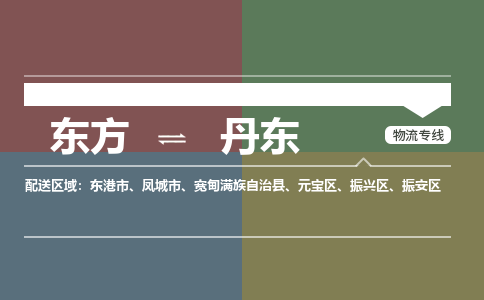 东方 ⇌ 丹东

物流专线

配送区域：东港市、凤城市、宽甸满族自治县、元宝区、振兴区、振安区